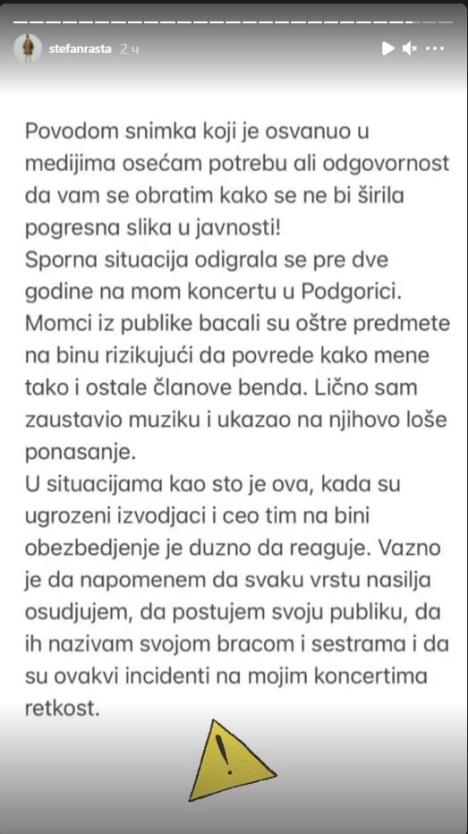 stefanrasta 2 ч

Povodom snimka koji je osvanuo u medijima osećam potrebu ali odgovornost da vam se obratim kako se ne bi širila pogresna slika u javnosti!
Sporna situacija odigrala se pre dve godine na mom koncertu u Podgorici. Momci iz publike bacali su oštre predmete na binu rizikujući da povrede kako mene tako i ostale članove benda. Lično sam zaustavio muziku i ukazao na njihovo loše ponasanje.
U situacijama kao sto je ova, kada su ugrozeni izvodjaci i ceo tim na bini obezbedjenje je duzno da reaguje. Vazno je da napomenem da svaku vrstu nasilja osudjujem, da postujem svoju publiku, da ih nazivam svojom bracom i sestrama i da su ovakvi incidenti na mojim koncertima retkost.

!